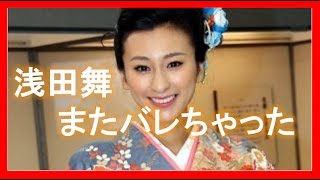 浅田舞
またバレちゃった